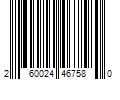 2 60024 46758 0